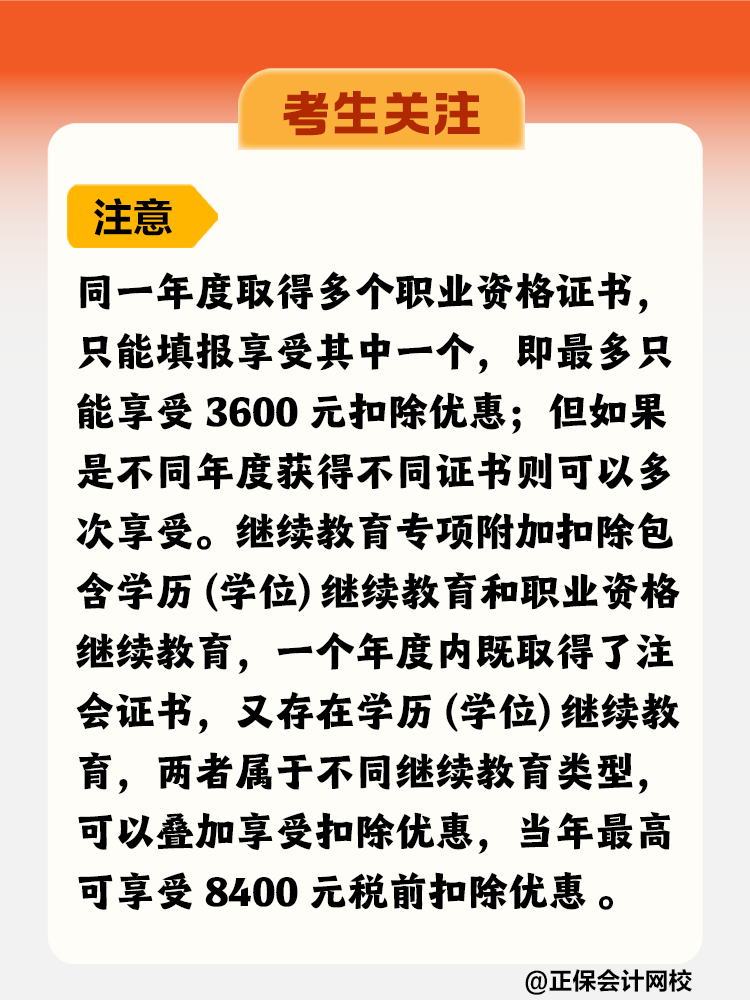 考生关注

注意

同一年度取得多个职业资格证书，只能填报享受其中一个，即最多只能享受 3600 元扣除优惠；但如果是不同年度获得不同证书则可以多次享受。继续教育专项附加扣除包含学历 (学位) 继续教育和职业资格继续教育，一个年度内既取得了注会证书，又存在学历 (学位) 继续教育，两者属于不同继续教育类型，可以叠加享受扣除优惠，当年最高可享受 8400 元税前扣除优惠 。

@正保会计网校